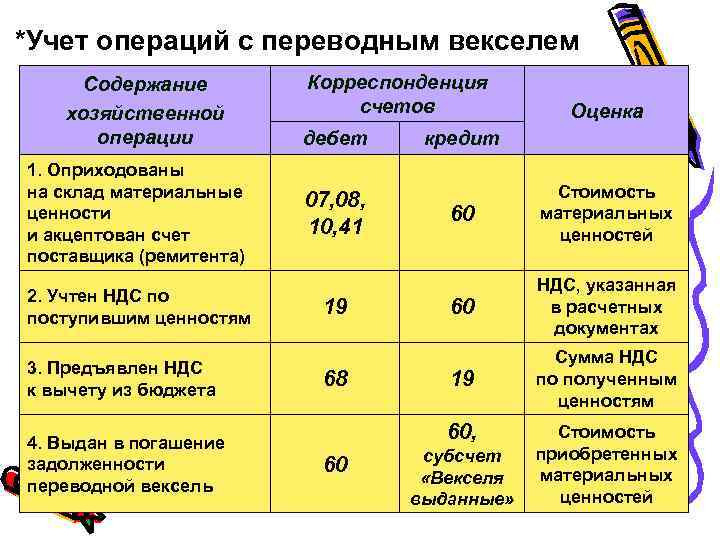 *Учет операций с переводным векселем

| Содержание хозяйственной операции | Корреспонденция счетов: дебет | Корреспонденция счетов: кредит | Оценка |
|---|---|---|---|
| 1. Оприходованы на склад материальные ценности и акцептован счет поставщика (ремитента) | 07,08, 10,41 | 60 | Стоимость материальных ценностей |
| 2. Учтен НДС по поступившим ценностям | 19 | 60 | НДС, указанная в расчетных документах |
| 3. Предъявлен НДС к вычету из бюджета | 68 | 19 | Сумма НДС по полученным ценностям |
| 4. Выдан в погашение задолженности переводной вексель | 60 | 60, субсчет «Векселя выданные» | Стоимость приобретенных материальных ценностей |